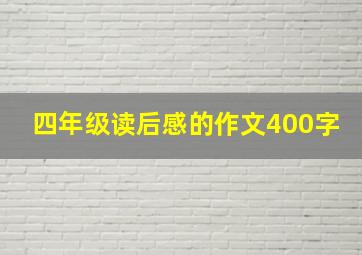 四年级读后感的作文400字